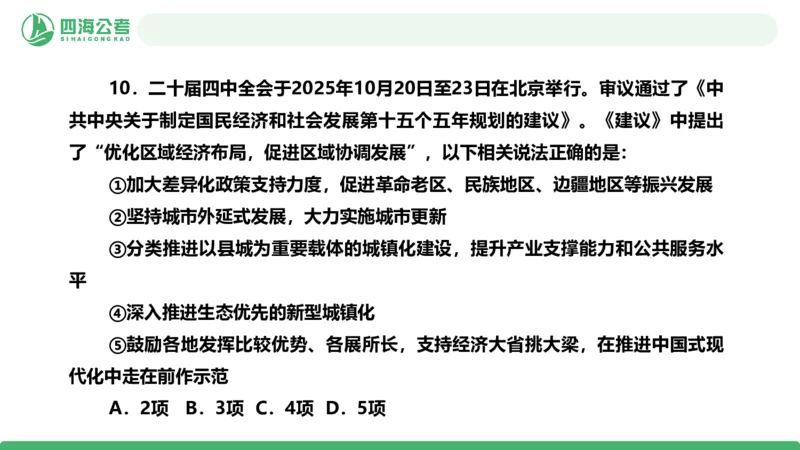 四海公考
SIHAIGONGKAO

10．二十届四中全会于2025年10月20日至23日在北京举行。审议通过了《中共中央关于制定国民经济和社会发展第十五个五年规划的建议》。《建议》中提出了“优化区域经济布局，促进区域协调发展”，以下相关说法正确的是：

①加大差异化政策支持力度，促进革命老区、民族地区、边疆地区等振兴发展

②坚持城市外延式发展，大力实施城市更新

③分类推进以县城为重要载体的城镇化建设，提升产业支撑能力和公共服务水平

④深入推进生态优先的新型城镇化

⑤鼓励各地发挥比较优势、各展所长，支持经济大省挑大梁，在推进中国式现代化中走在前作示范

A．2项　B．3项　C．4项　D．5项